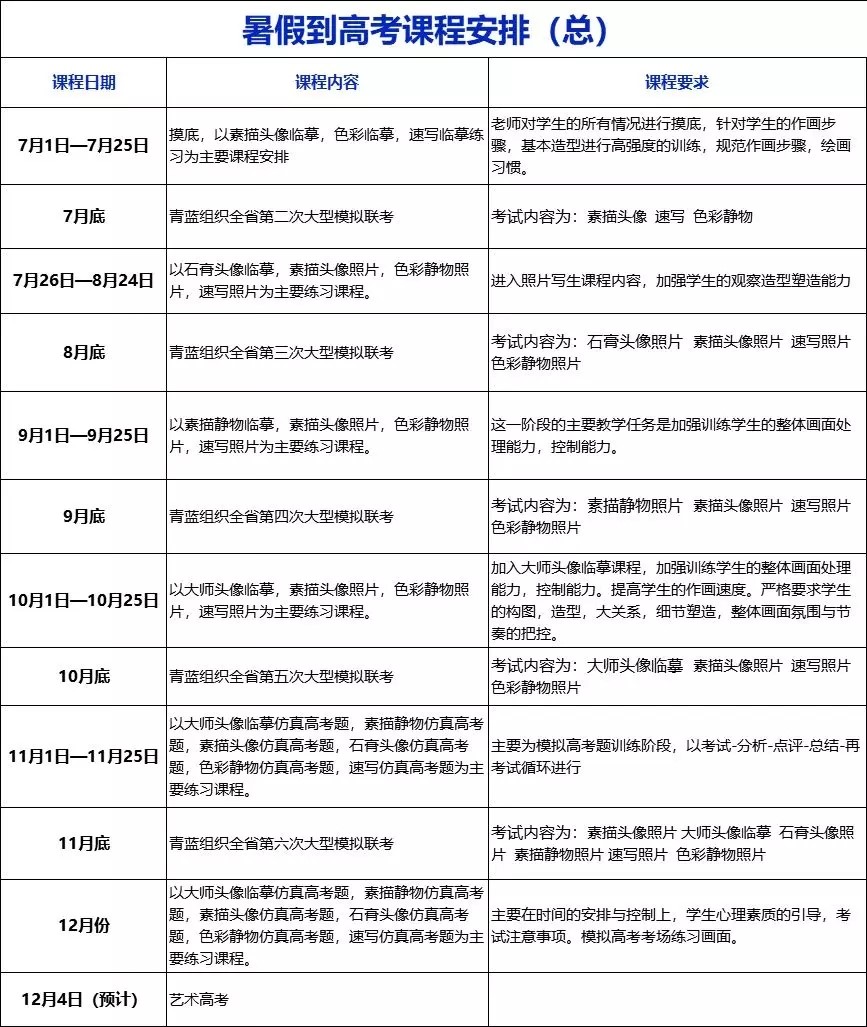 暑假到高考课程安排（总）

| 课程日期 | 课程内容 | 课程要求 |
|---|---|---|
| 7月1日—7月25日 | 摸底，以素描头像临摹，色彩临摹，速写临摹练习为主要课程安排 | 老师对学生的所有情况进行摸底，针对学生的作画步骤，基本造型进行高强度的训练，规范作画步骤，绘画习惯。 |
| 7月底 | 青蓝组织全省第二次大型模拟联考 | 考试内容为：素描头像 速写 色彩静物 |
| 7月26日—8月24日 | 以石膏头像临摹，素描头像照片，色彩静物照片，速写照片为主要练习课程。 | 进入照片写生课程内容，加强学生的观察造型塑造能力 |
| 8月底 | 青蓝组织全省第三次大型模拟联考 | 考试内容为：石膏头像照片 素描头像照片 速写照片 色彩静物照片 |
| 9月1日—9月25日 | 以素描静物临摹，素描头像照片，色彩静物照片，速写照片为主要练习课程。 | 这一阶段的主要教学任务是加强训练学生的整体画面处理能力，控制能力。 |
| 9月底 | 青蓝组织全省第四次大型模拟联考 | 考试内容为：素描静物照片 素描头像照片 速写照片 色彩静物照片 |
| 10月1日—10月25日 | 以大师头像临摹，素描头像照片，色彩静物照片，速写照片为主要练习课程。 | 加入大师头像临摹课程，加强训练学生的整体画面处理能力，控制能力。提高学生的作画速度。严格要求学生的构图，造型，大关系，细节塑造，整体画面氛围与节奏的把控。 |
| 10月底 | 青蓝组织全省第五次大型模拟联考 | 考试内容为：大师头像临摹 素描头像照片 速写照片 色彩静物照片 |
| 11月1日—11月25日 | 以大师头像临摹仿真高考题，素描静物仿真高考题，素描头像仿真高考题，石膏头像仿真高考题，色彩静物仿真高考题，速写仿真高考题为主要练习课程。 | 主要为模拟高考题训练阶段，以考试-分析-点评-总结-再考试循环进行 |
| 11月底 | 青蓝组织全省第六次大型模拟联考 | 考试内容为：素描头像照片 大师头像临摹 石膏头像照片 素描静物照片 速写照片 色彩静物照片 |
| 12月份 | 以大师头像临摹仿真高考题，素描静物仿真高考题，素描头像仿真高考题，石膏头像仿真高考题，色彩静物仿真高考题，速写仿真高考题为主要练习课程。 | 主要在时间的安排与控制上，学生心理素质的引导，考试注意事项。模拟高考考场练习画面。 |
| 12月4日（预计） | 艺术高考 | |